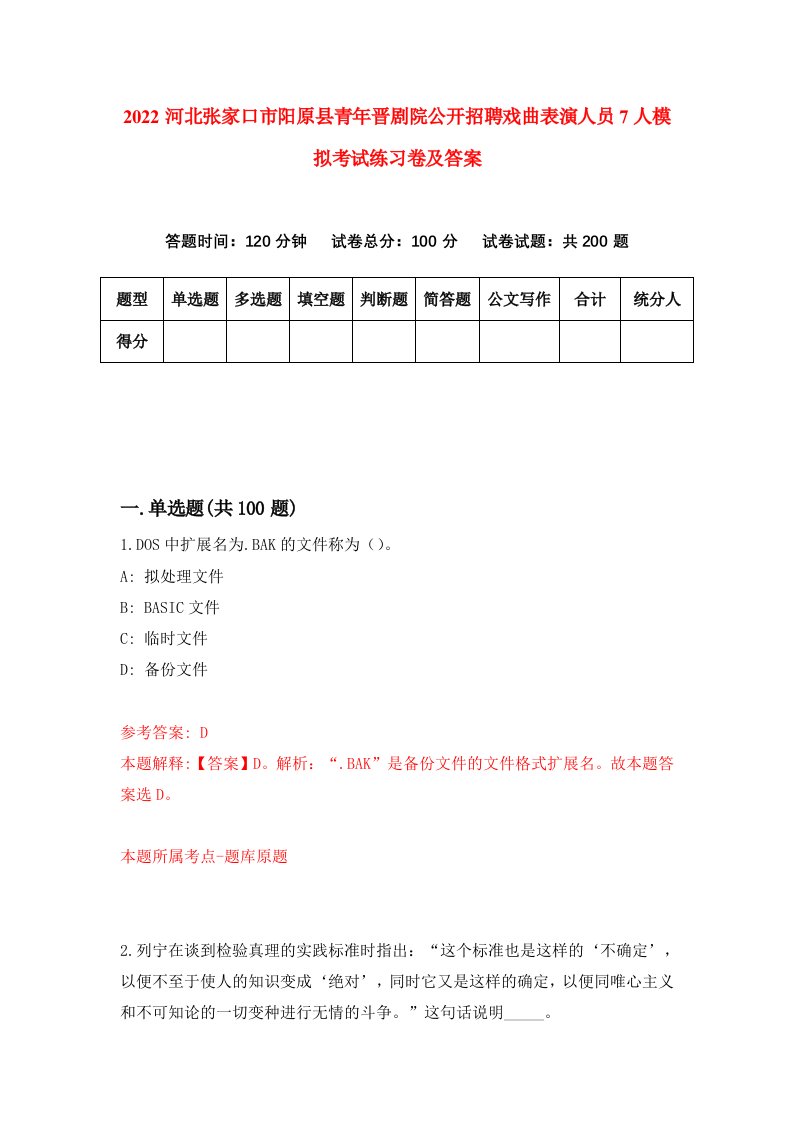 2022 河北张家口市阳原县青年晋剧院公开招聘戏曲表演人员 7 人模拟考试练习卷及答案

答题时间：120 分钟　试卷总分：100 分　试卷试题：共 200 题

| 题型 | 单选题 | 多选题 | 填空题 | 判断题 | 简答题 | 公文写作 | 合计 | 统分人 |
|---|---|---|---|---|---|---|---|---|
| 得分 | | | | | | | | |

一.单选题(共 100 题)

1.DOS 中扩展名为.BAK 的文件称为（）。
A: 拟处理文件
B: BASIC 文件
C: 临时文件
D: 备份文件

参考答案: D
本题解释:【答案】D。解析：“.BAK”是备份文件的文件格式扩展名。故本题答案选 D。

本题所属考点-题库原题

2.列宁在谈到检验真理的实践标准时指出：“这个标准也是这样的‘不确定’，以便不至于使人的知识变成‘绝对’，同时它又是这样的确定，以便同唯心主义和不可知论的一切变种进行无情的斗争。”这句话说明_____。